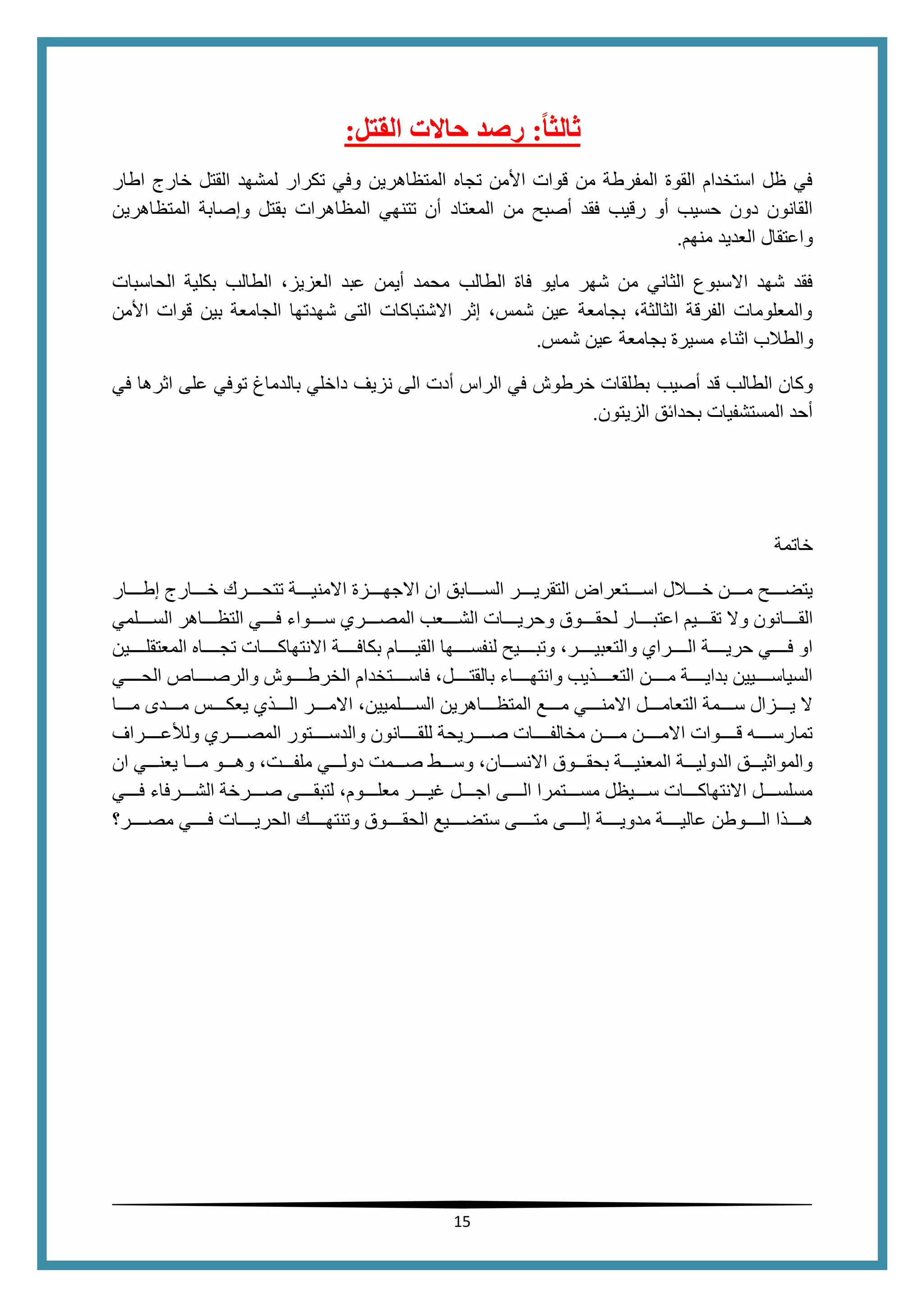 ثالثاً: رصد حالات القتل:

في ظل استخدام القوة المفرطة من قوات الأمن تجاه المتظاهرين وفي تكرار لمشهد القتل خارج اطار القانون دون حسيب أو رقيب فقد أصبح من المعتاد أن تنتهي المظاهرات بقتل وإصابة المتظاهرين واعتقال العديد منهم.

فقد شهد الاسبوع الثاني من شهر مايو فاة الطالب محمد أيمن عبد العزيز، الطالب بكلية الحاسبات والمعلومات الفرقة الثالثة، بجامعة عين شمس، إثر الاشتباكات التى شهدتها الجامعة بين قوات الأمن والطلاب اثناء مسيرة بجامعة عين شمس.

وكان الطالب قد أصيب بطلقات خرطوش في الراس أدت الى نزيف داخلي بالدماغ توفي على اثرها في أحد المستشفيات بحدائق الزيتون.

خاتمة

يتضح من خلال استعراض التقرير السابق ان الاجهزة الامنية تتحرك خارج إطار القانون ولا تقيم اعتبار لحقوق وحريات الشعب المصري سواء في التظاهر السلمي او في حرية الراي والتعبير، وتبيح لنفسها القيام بكافة الانتهاكات تجاه المعتقلين السياسيين بداية من التعذيب وانتهاء بالقتل، فاستخدام الخرطوش والرصاص الحي لا يزال سمة التعامل الامني مع المتظاهرين السلميين، الامر الذي يعكس مدى ما تمارسه قوات الامن من مخالفات صريحة للقانون والدستور المصري وللأعراف والمواثيق الدولية المعنية بحقوق الانسان، وسط صمت دولي ملفت، وهو ما يعني ان مسلسل الانتهاكات سيظل مستمرا الى اجل غير معلوم، لتبقى صرخة الشرفاء في هذا الوطن عالية مدوية إلى متى ستضيع الحقوق وتنتهك الحريات في مصر؟

15